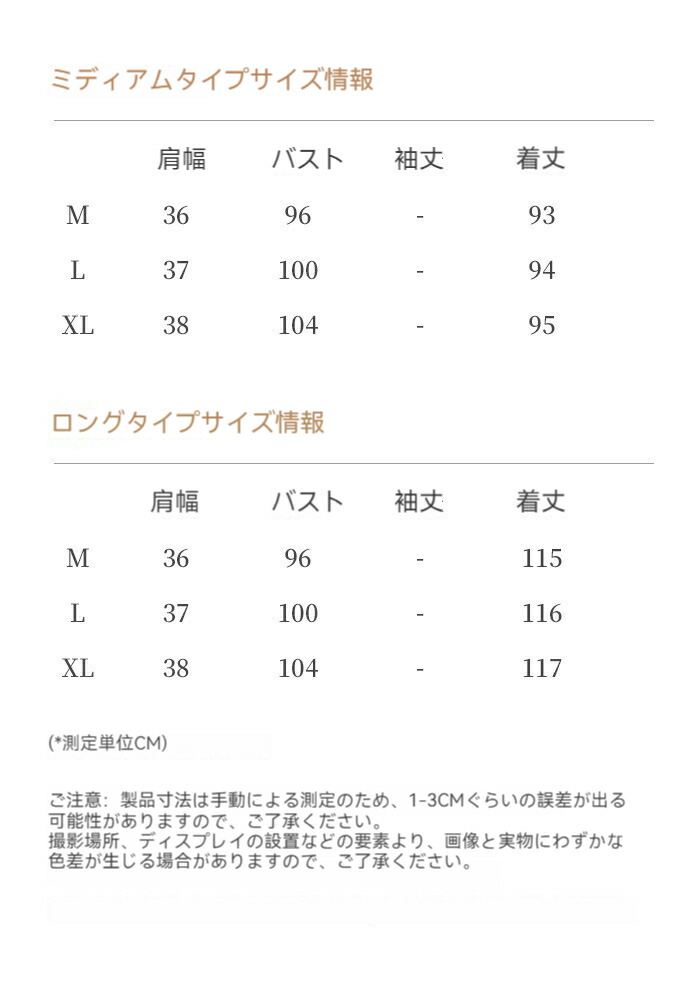 ミディアムタイプサイズ情報

| | 肩幅 | バスト | 袖丈 | 着丈 |
|---|---|---|---|---|
| M | 36 | 96 | - | 93 |
| L | 37 | 100 | - | 94 |
| XL | 38 | 104 | - | 95 |

ロングタイプサイズ情報

| | 肩幅 | バスト | 袖丈 | 着丈 |
|---|---|---|---|---|
| M | 36 | 96 | - | 115 |
| L | 37 | 100 | - | 116 |
| XL | 38 | 104 | - | 117 |

(*測定単位CM)

ご注意：製品寸法は手動による測定のため、1-3CMぐらいの誤差が出る可能性がありますので、ご了承ください。
撮影場所、ディスプレイの設置などの要素より、画像と実物にわずかな色差が生じる場合がありますので、ご了承ください。